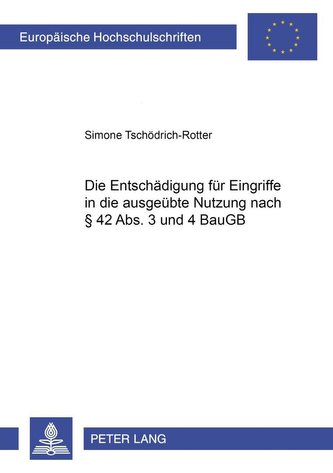 Europäische Hochschulschriften

Simone Tschödrich-Rotter

Die Entschädigung für Eingriffe in die ausgeübte Nutzung nach § 42 Abs. 3 und 4 BauGB

PETER LANG